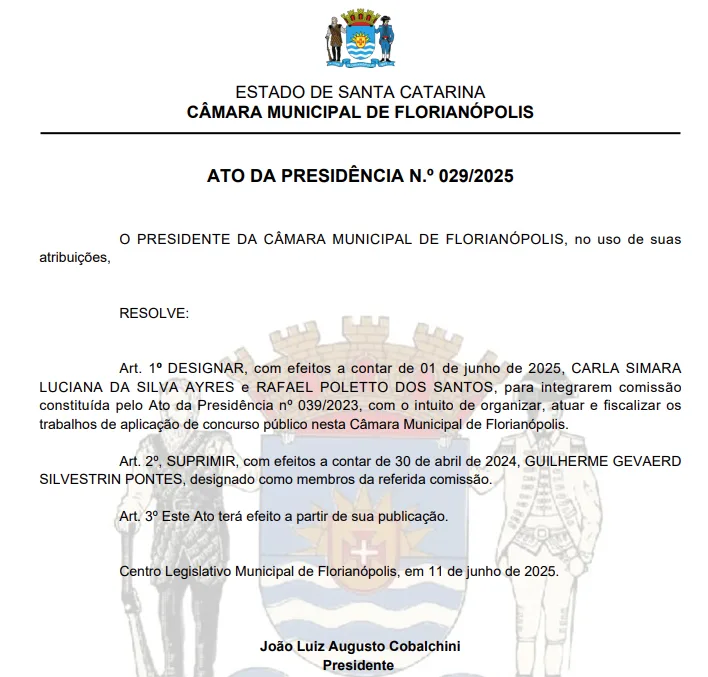 ESTADO DE SANTA CATARINA
CÂMARA MUNICIPAL DE FLORIANÓPOLIS

ATO DA PRESIDÊNCIA N.º 029/2025

O PRESIDENTE DA CÂMARA MUNICIPAL DE FLORIANÓPOLIS, no uso de suas atribuições,

RESOLVE:

Art. 1º DESIGNAR, com efeitos a contar de 01 de junho de 2025, CARLA SIMARA LUCIANA DA SILVA AYRES e RAFAEL POLETTO DOS SANTOS, para integrarem comissão constituída pelo Ato da Presidência nº 039/2023, com o intuito de organizar, atuar e fiscalizar os trabalhos de aplicação de concurso público nesta Câmara Municipal de Florianópolis.

Art. 2º, SUPRIMIR, com efeitos a contar de 30 de abril de 2024, GUILHERME GEVAERD SILVESTRIN PONTES, designado como membros da referida comissão.

Art. 3º Este Ato terá efeito a partir de sua publicação.

Centro Legislativo Municipal de Florianópolis, em 11 de junho de 2025.

João Luiz Augusto Cobalchini
Presidente